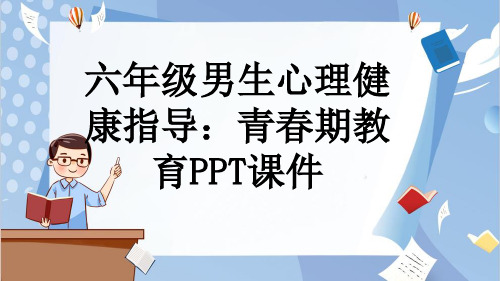 六年级男生心理健康指导：青春期教育PPT课件